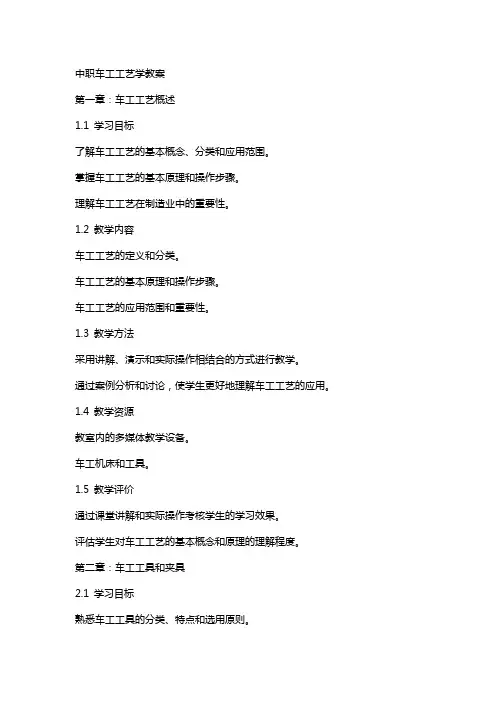 中职车工工艺学教案

第一章：车工工艺概述

1.1 学习目标

了解车工工艺的基本概念、分类和应用范围。

掌握车工工艺的基本原理和操作步骤。

理解车工工艺在制造业中的重要性。

1.2 教学内容

车工工艺的定义和分类。

车工工艺的基本原理和操作步骤。

车工工艺的应用范围和重要性。

1.3 教学方法

采用讲解、演示和实际操作相结合的方式进行教学。

通过案例分析和讨论，使学生更好地理解车工工艺的应用。

1.4 教学资源

教室内的多媒体教学设备。

车工机床和工具。

1.5 教学评价

通过课堂讲解和实际操作考核学生的学习效果。

评估学生对车工工艺的基本概念和原理的理解程度。

第二章：车工工具和夹具

2.1 学习目标

熟悉车工工具的分类、特点和选用原则。